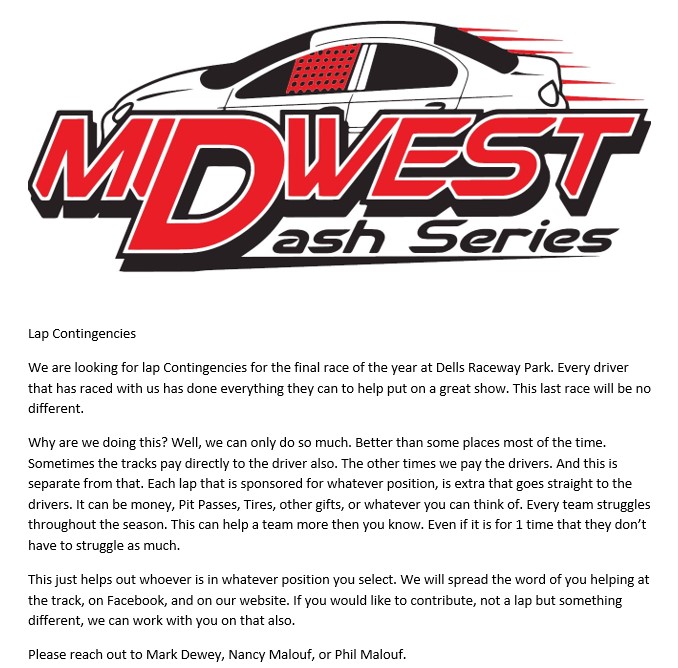 MIDWEST
Dash Series

Lap Contingencies

We are looking for lap Contingencies for the final race of the year at Dells Raceway Park. Every driver that has raced with us has done everything they can to help put on a great show. This last race will be no different.

Why are we doing this? Well, we can only do so much. Better than some places most of the time. Sometimes the tracks pay directly to the driver also. The other times we pay the drivers. And this is separate from that. Each lap that is sponsored for whatever position, is extra that goes straight to the drivers. It can be money, Pit Passes, Tires, other gifts, or whatever you can think of. Every team struggles throughout the season. This can help a team more then you know. Even if it is for 1 time that they don't have to struggle as much.

This just helps out whoever is in whatever position you select. We will spread the word of you helping at the track, on Facebook, and on our website. If you would like to contribute, not a lap but something different, we can work with you on that also.

Please reach out to Mark Dewey, Nancy Malouf, or Phil Malouf.